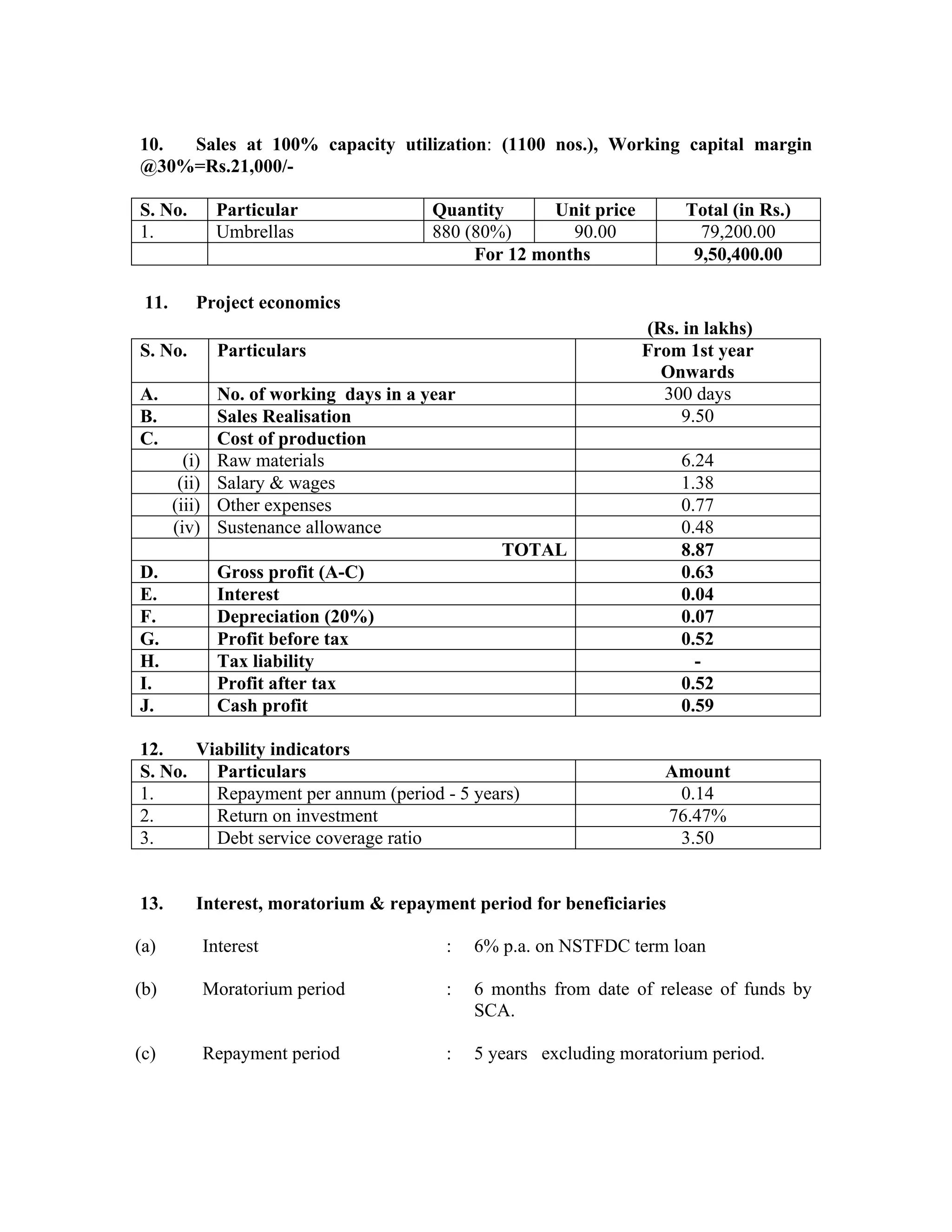 10. Sales at 100% capacity utilization: (1100 nos.), Working capital margin @30%=Rs.21,000/-

| S. No. | Particular | Quantity | Unit price | Total (in Rs.) |
|---|---|---|---|---|
| 1. | Umbrellas | 880 (80%) | 90.00 | 79,200.00 |
| | For 12 months | | | 9,50,400.00 |

11. Project economics

(Rs. in lakhs)

| S. No. | Particulars | From 1st year Onwards |
|---|---|---|
| A. | No. of working days in a year | 300 days |
| B. | Sales Realisation | 9.50 |
| C. | Cost of production | |
| (i) | Raw materials | 6.24 |
| (ii) | Salary & wages | 1.38 |
| (iii) | Other expenses | 0.77 |
| (iv) | Sustenance allowance | 0.48 |
| | TOTAL | 8.87 |
| D. | Gross profit (A-C) | 0.63 |
| E. | Interest | 0.04 |
| F. | Depreciation (20%) | 0.07 |
| G. | Profit before tax | 0.52 |
| H. | Tax liability | - |
| I. | Profit after tax | 0.52 |
| J. | Cash profit | 0.59 |

12. Viability indicators

| S. No. | Particulars | Amount |
|---|---|---|
| 1. | Repayment per annum (period - 5 years) | 0.14 |
| 2. | Return on investment | 76.47% |
| 3. | Debt service coverage ratio | 3.50 |

13. Interest, moratorium & repayment period for beneficiaries

(a) Interest : 6% p.a. on NSTFDC term loan

(b) Moratorium period : 6 months from date of release of funds by SCA.

(c) Repayment period : 5 years excluding moratorium period.